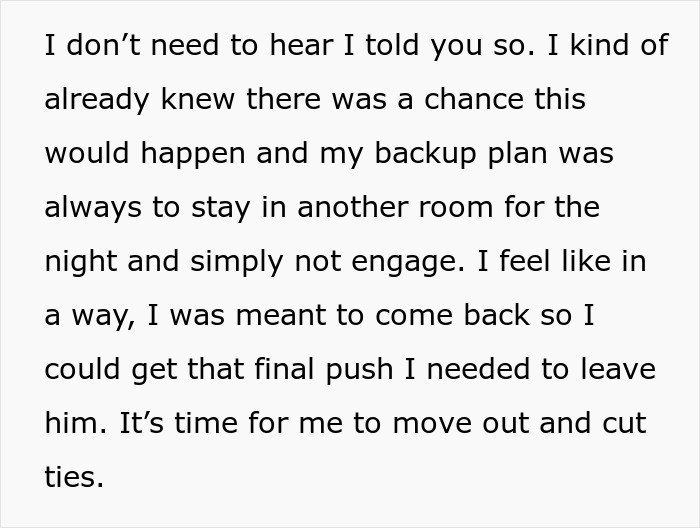 I don’t need to hear I told you so. I kind of already knew there was a chance this would happen and my backup plan was always to stay in another room for the night and simply not engage. I feel like in a way, I was meant to come back so I could get that final push I needed to leave him. It’s time for me to move out and cut ties.